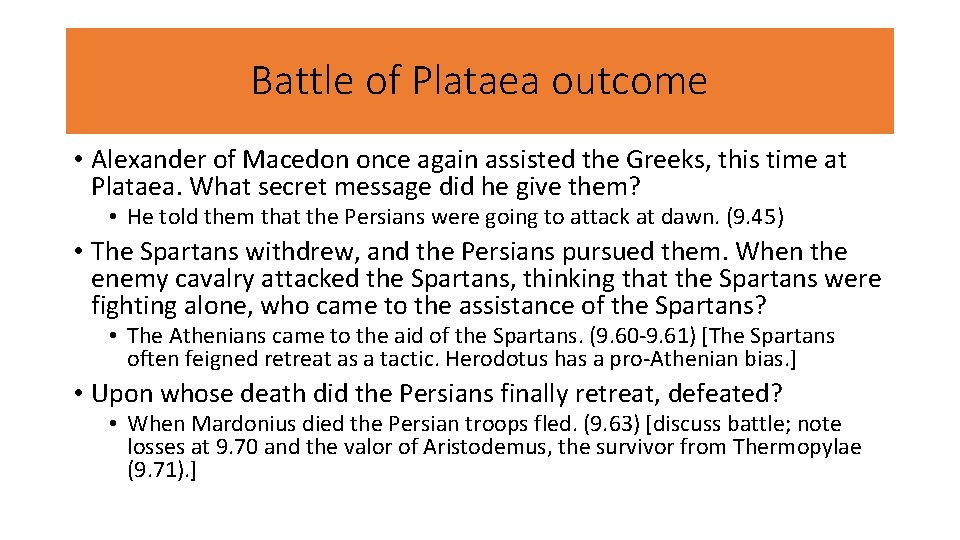 Battle of Plataea outcome

• Alexander of Macedon once again assisted the Greeks, this time at Plataea. What secret message did he give them?

• He told them that the Persians were going to attack at dawn. (9.45)

• The Spartans withdrew, and the Persians pursued them. When the enemy cavalry attacked the Spartans, thinking that the Spartans were fighting alone, who came to the assistance of the Spartans?

• The Athenians came to the aid of the Spartans. (9.60-9.61) [The Spartans often feigned retreat as a tactic. Herodotus has a pro-Athenian bias.]

• Upon whose death did the Persians finally retreat, defeated?

• When Mardonius died the Persian troops fled. (9.63) [discuss battle; note losses at 9.70 and the valor of Aristodemus, the survivor from Thermopylae (9.71).]